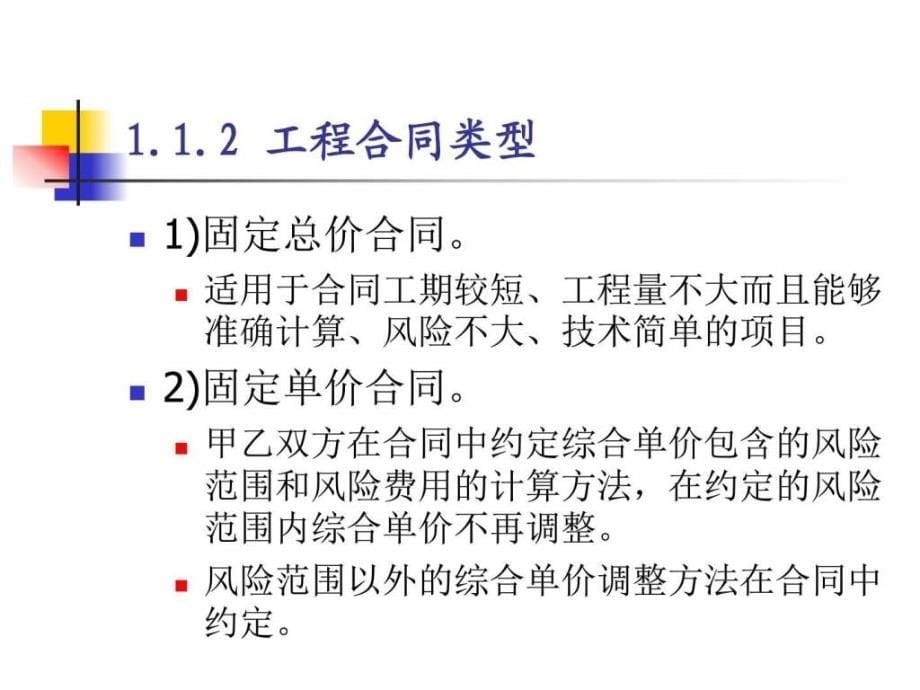 1.1.2 工程合同类型

1)固定总价合同。

适用于合同工期较短、工程量不大而且能够准确计算、风险不大、技术简单的项目。

2)固定单价合同。

甲乙双方在合同中约定综合单价包含的风险范围和风险费用的计算方法，在约定的风险范围内综合单价不再调整。

风险范围以外的综合单价调整方法在合同中约定。